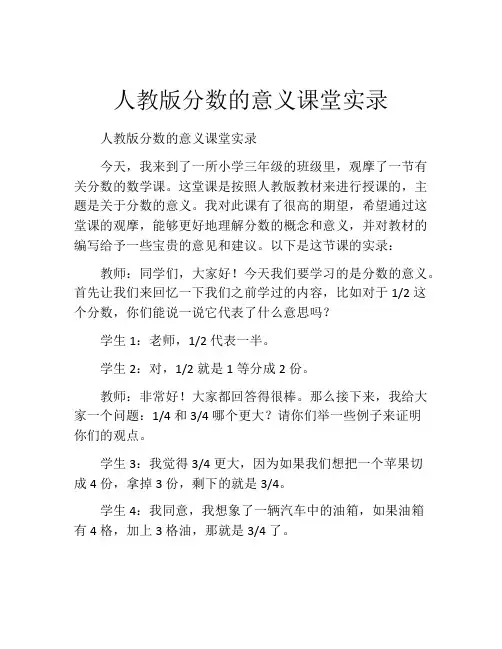 人教版分数的意义课堂实录

人教版分数的意义课堂实录

今天，我来到了一所小学三年级的班级里，观摩了一节有关分数的数学课。这堂课是按照人教版教材来进行授课的，主题是关于分数的意义。我对此课有了很高的期望，希望通过这堂课的观摩，能够更好地理解分数的概念和意义，并对教材的编写给予一些宝贵的意见和建议。以下是这节课的实录：

教师：同学们，大家好！今天我们要学习的是分数的意义。首先让我们来回忆一下我们之前学过的内容，比如对于 1/2 这个分数，你们能说一说它代表了什么意思吗？

学生 1：老师，1/2 代表一半。

学生 2：对，1/2 就是 1 等分成 2 份。

教师：非常好！大家都回答得很棒。那么接下来，我给大家一个问题：1/4 和 3/4 哪个更大？请你们举一些例子来证明你们的观点。

学生 3：我觉得 3/4 更大，因为如果我们想把一个苹果切成 4 份，拿掉 3 份，剩下的就是 3/4。

学生 4：我同意，我想象了一辆汽车中的油箱，如果油箱有 4 格，加上 3 格油，那就是 3/4 了。